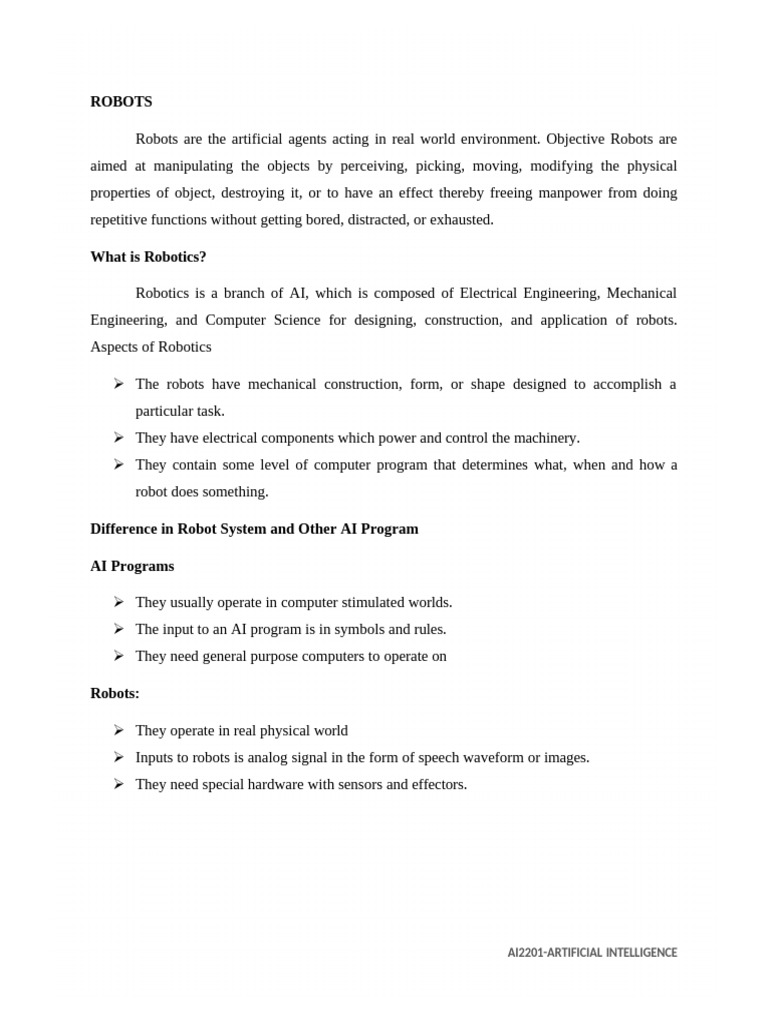 ROBOTS

Robots are the artificial agents acting in real world environment. Objective Robots are aimed at manipulating the objects by perceiving, picking, moving, modifying the physical properties of object, destroying it, or to have an effect thereby freeing manpower from doing repetitive functions without getting bored, distracted, or exhausted.

What is Robotics?

Robotics is a branch of AI, which is composed of Electrical Engineering, Mechanical Engineering, and Computer Science for designing, construction, and application of robots. Aspects of Robotics

➢ The robots have mechanical construction, form, or shape designed to accomplish a particular task.
➢ They have electrical components which power and control the machinery.
➢ They contain some level of computer program that determines what, when and how a robot does something.

Difference in Robot System and Other AI Program

AI Programs

➢ They usually operate in computer stimulated worlds.
➢ The input to an AI program is in symbols and rules.
➢ They need general purpose computers to operate on

Robots:

➢ They operate in real physical world
➢ Inputs to robots is analog signal in the form of speech waveform or images.
➢ They need special hardware with sensors and effectors.

AI2201-ARTIFICIAL INTELLIGENCE